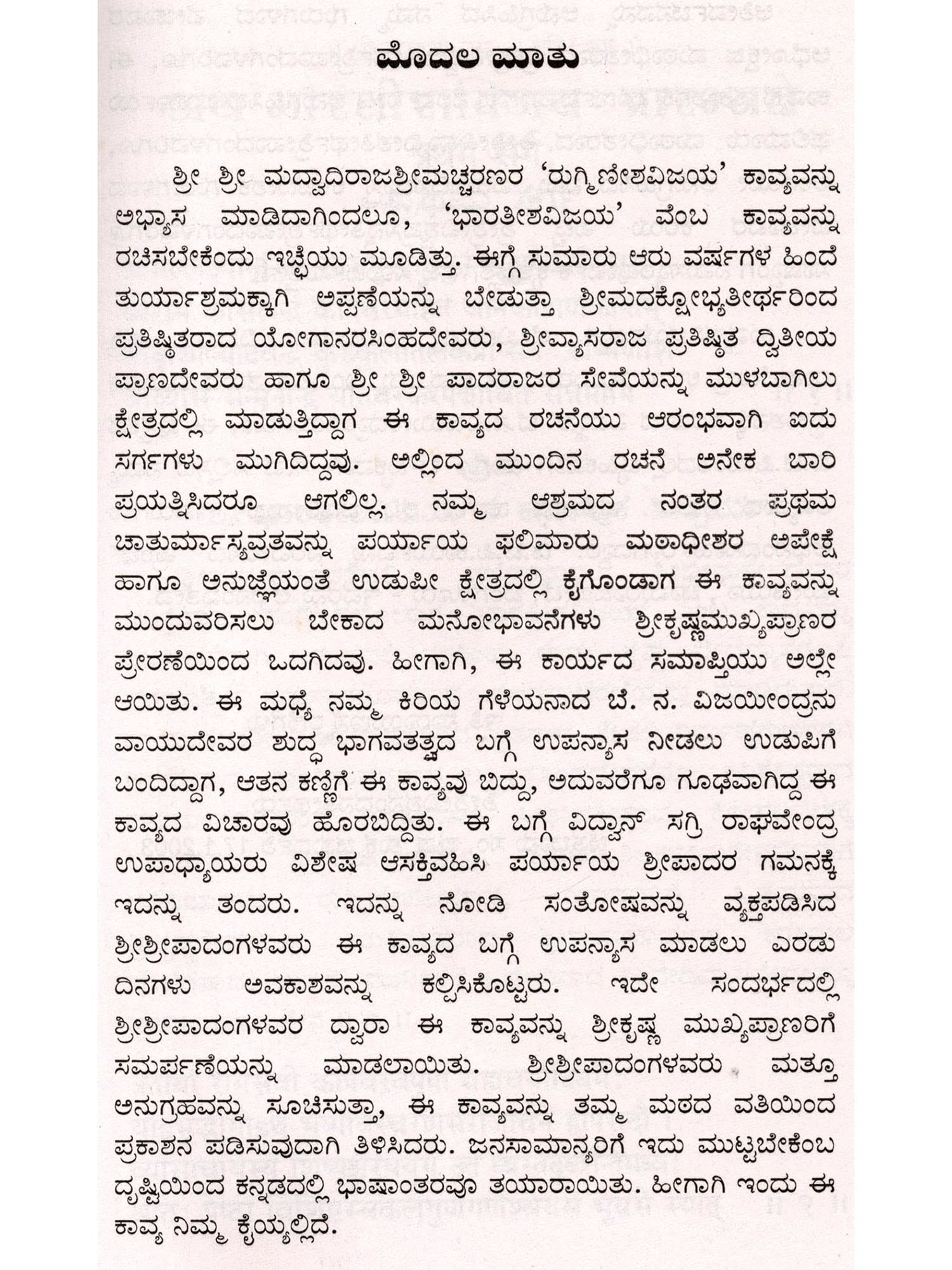 ಮೊದಲ ಮಾತು

ಶ್ರೀ ಶ್ರೀ ಮದ್ವಾದಿರಾಜಶ್ರೀಮಚ್ಚರಣರ 'ರುಗ್ಮಿಣೀಶವಿಜಯ' ಕಾವ್ಯವನ್ನು ಅಭ್ಯಾಸ ಮಾಡಿದಾಗಿಂದಲೂ, 'ಭಾರತೀಶವಿಜಯ' ವೆಂಬ ಕಾವ್ಯವನ್ನು ರಚಿಸಬೇಕೆಂದು ಇಚ್ಛೆಯು ಮೂಡಿತ್ತು. ಈಗ್ಗೆ ಸುಮಾರು ಆರು ವರ್ಷಗಳ ಹಿಂದೆ ತುರ್ಯಾಶ್ರಮಕ್ಕಾಗಿ ಅಪ್ಪಣೆಯನ್ನು ಬೇಡುತ್ತಾ ಶ್ರೀಮದಕ್ಷೋಭ್ಯತೀರ್ಥರಿಂದ ಪ್ರತಿಷ್ಠಿತರಾದ ಯೋಗಾನರಸಿಂಹದೇವರು, ಶ್ರೀವ್ಯಾಸರಾಜ ಪ್ರತಿಷ್ಠಿತ ದ್ವಿತೀಯ ಪ್ರಾಣದೇವರು ಹಾಗೂ ಶ್ರೀ ಶ್ರೀ ಪಾದರಾಜರ ಸೇವೆಯನ್ನು ಮುಳಬಾಗಿಲು ಕ್ಷೇತ್ರದಲ್ಲಿ ಮಾಡುತ್ತಿದ್ದಾಗ ಈ ಕಾವ್ಯದ ರಚನೆಯು ಆರಂಭವಾಗಿ ಐದು ಸರ್ಗಗಳು ಮುಗಿದಿದ್ದವು. ಅಲ್ಲಿಂದ ಮುಂದಿನ ರಚನೆ ಅನೇಕ ಬಾರಿ ಪ್ರಯತ್ನಿಸಿದರೂ ಆಗಲಿಲ್ಲ. ನಮ್ಮ ಆಶ್ರಮದ ನಂತರ ಪ್ರಥಮ ಚಾತುರ್ಮಾಸ್ಯವ್ರತವನ್ನು ಪರ್ಯಾಯ ಫಲಿಮಾರು ಮಠಾಧೀಶರ ಅಪೇಕ್ಷೆ ಹಾಗೂ ಅನುಜ್ಞೆಯಂತೆ ಉಡುಪೀ ಕ್ಷೇತ್ರದಲ್ಲಿ ಕೈಗೊಂಡಾಗ ಈ ಕಾವ್ಯವನ್ನು ಮುಂದುವರಿಸಲು ಬೇಕಾದ ಮನೋಭಾವನೆಗಳು ಶ್ರೀಕೃಷ್ಣಮುಖ್ಯಪ್ರಾಣರ ಪ್ರೇರಣೆಯಿಂದ ಒದಗಿದವು. ಹೀಗಾಗಿ, ಈ ಕಾರ್ಯದ ಸಮಾಪ್ತಿಯು ಅಲ್ಲೇ ಆಯಿತು. ಈ ಮಧ್ಯೆ ನಮ್ಮ ಕಿರಿಯ ಗೆಳೆಯನಾದ ಬೆ. ನ. ವಿಜಯೀಂದ್ರನು ವಾಯುದೇವರ ಶುದ್ಧ ಭಾಗವತತ್ವದ ಬಗ್ಗೆ ಉಪನ್ಯಾಸ ನೀಡಲು ಉಡುಪಿಗೆ ಬಂದಿದ್ದಾಗ, ಆತನ ಕಣ್ಣಿಗೆ ಈ ಕಾವ್ಯವು ಬಿದ್ದು, ಅದುವರೆಗೂ ಗೂಢವಾಗಿದ್ದ ಈ ಕಾವ್ಯದ ವಿಚಾರವು ಹೊರಬಿದ್ದಿತು. ಈ ಬಗ್ಗೆ ವಿದ್ವಾನ್ ಸಗ್ರಿ ರಾಘವೇಂದ್ರ ಉಪಾಧ್ಯಾಯರು ವಿಶೇಷ ಆಸಕ್ತಿವಹಿಸಿ ಪರ್ಯಾಯ ಶ್ರೀಪಾದರ ಗಮನಕ್ಕೆ ಇದನ್ನು ತಂದರು. ಇದನ್ನು ನೋಡಿ ಸಂತೋಷವನ್ನು ವ್ಯಕ್ತಪಡಿಸಿದ ಶ್ರೀಶ್ರೀಪಾದಂಗಳವರು ಈ ಕಾವ್ಯದ ಬಗ್ಗೆ ಉಪನ್ಯಾಸ ಮಾಡಲು ಎರಡು ದಿನಗಳು ಅವಕಾಶವನ್ನು ಕಲ್ಪಿಸಿಕೊಟ್ಟರು. ಇದೇ ಸಂದರ್ಭದಲ್ಲಿ ಶ್ರೀಶ್ರೀಪಾದಂಗಳವರ ದ್ವಾರಾ ಈ ಕಾವ್ಯವನ್ನು ಶ್ರೀಕೃಷ್ಣ ಮುಖ್ಯಪ್ರಾಣರಿಗೆ ಸಮರ್ಪಣೆಯನ್ನು ಮಾಡಲಾಯಿತು. ಶ್ರೀಶ್ರೀಪಾದಂಗಳವರು ಮತ್ತೂ ಅನುಗ್ರಹವನ್ನು ಸೂಚಿಸುತ್ತಾ, ಈ ಕಾವ್ಯವನ್ನು ತಮ್ಮ ಮಠದ ವತಿಯಿಂದ ಪ್ರಕಾಶನ ಪಡಿಸುವುದಾಗಿ ತಿಳಿಸಿದರು. ಜನಸಾಮಾನ್ಯರಿಗೆ ಇದು ಮುಟ್ಟಬೇಕೆಂಬ ದೃಷ್ಟಿಯಿಂದ ಕನ್ನಡದಲ್ಲಿ ಭಾಷಾಂತರವೂ ತಯಾರಾಯಿತು. ಹೀಗಾಗಿ ಇಂದು ಈ ಕಾವ್ಯ ನಿಮ್ಮ ಕೈಯ್ಯಲ್ಲಿದೆ.